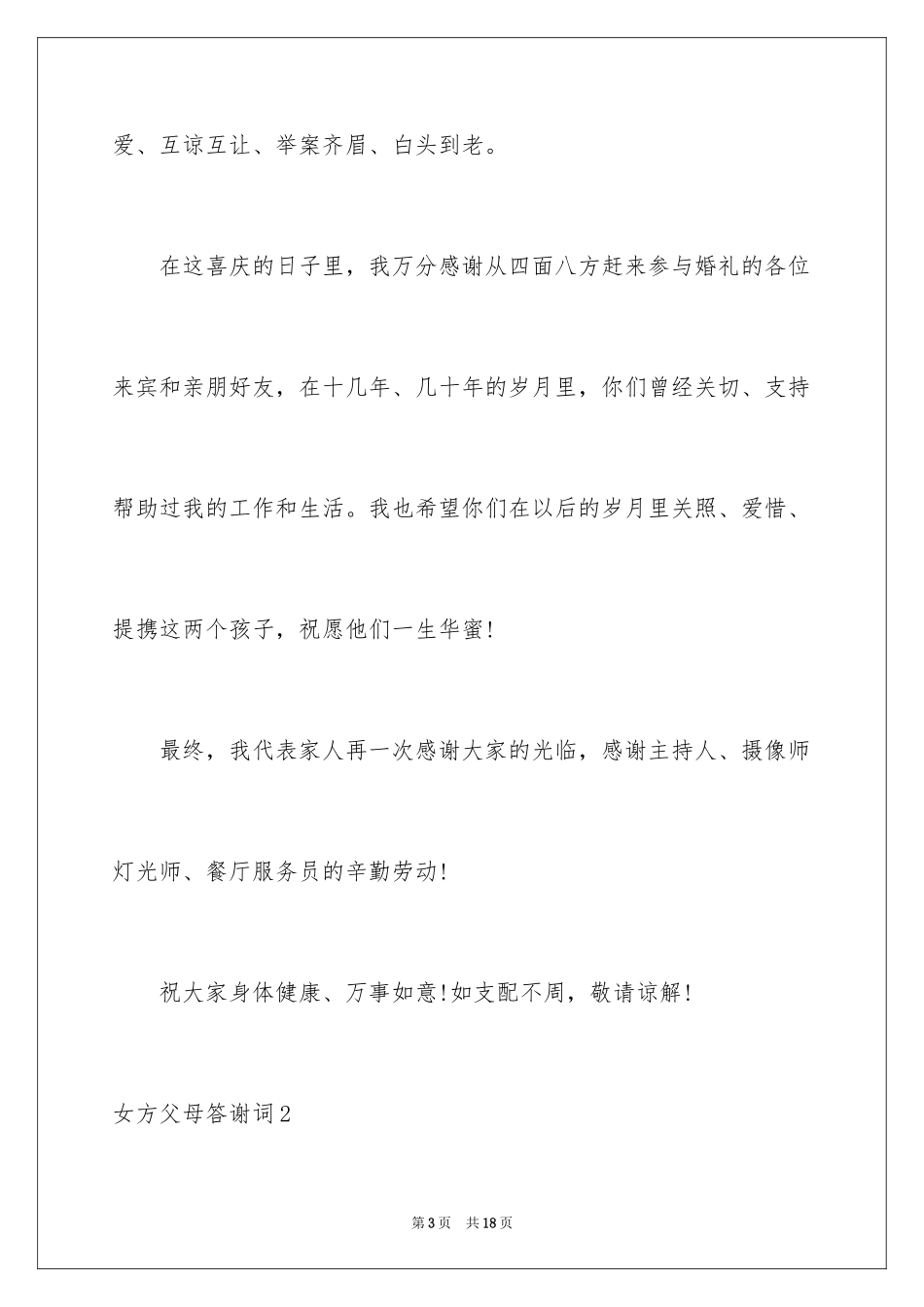 爱、互谅互让、举案齐眉、白头到老。

在这喜庆的日子里，我万分感谢从四面八方赶来参与婚礼的各位来宾和亲朋好友，在十几年、几十年的岁月里，你们曾经关切、支持帮助过我的工作和生活。我也希望你们在以后的岁月里关照、爱惜、提携这两个孩子，祝愿他们一生华蜜!

最终，我代表家人再一次感谢大家的光临，感谢主持人、摄像师灯光师、餐厅服务员的辛勤劳动!

祝大家身体健康、万事如意!如支配不周，敬请谅解!

女方父母答谢词2

第3页 共18页